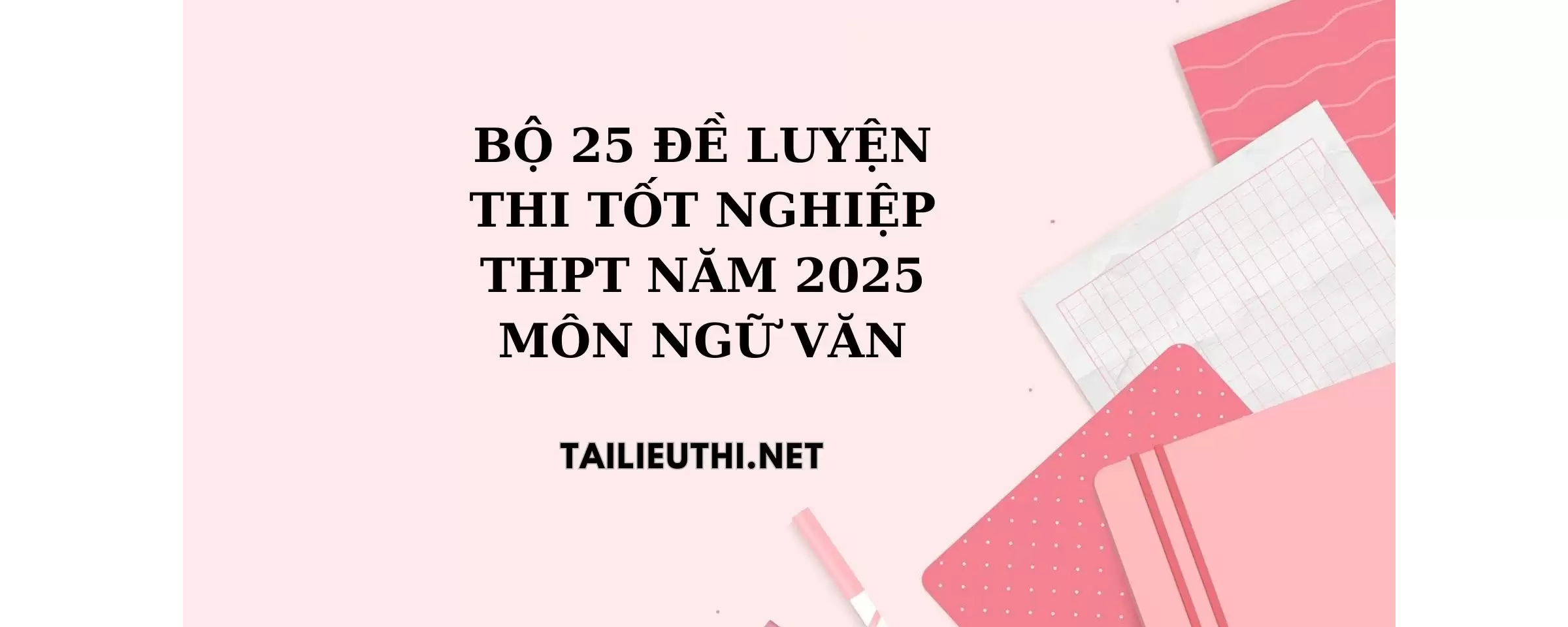 BỘ 25 ĐỀ LUYỆN THI TỐT NGHIỆP THPT NĂM 2025 MÔN NGỮ VĂN

TAILIEUTHI.NET